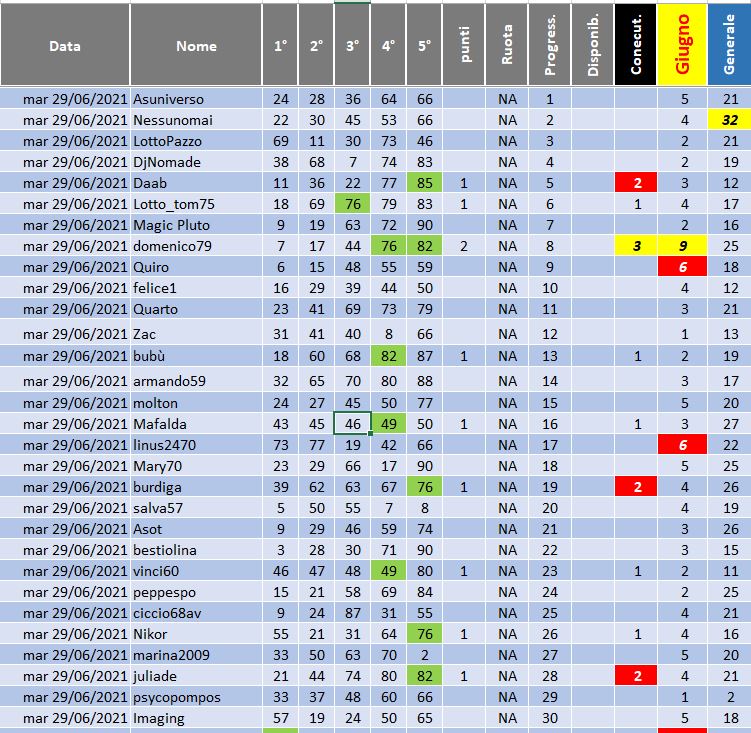 | Data | Nome | 1° | 2° | 3° | 4° | 5° | punti | Ruota | Progress. | Disponib. | Conecut. | Giugno | Generale |
|---|---|---|---|---|---|---|---|---|---|---|---|---|---|
| mar 29/06/2021 | Asuniverso | 24 | 28 | 36 | 64 | 66 | | NA | 1 | | | 5 | 21 |
| mar 29/06/2021 | Nessunomai | 22 | 30 | 45 | 53 | 66 | | NA | 2 | | | 4 | 32 |
| mar 29/06/2021 | LottoPazzo | 69 | 11 | 30 | 73 | 46 | | NA | 3 | | | 2 | 21 |
| mar 29/06/2021 | DjNomade | 38 | 68 | 7 | 74 | 83 | | NA | 4 | | | 2 | 19 |
| mar 29/06/2021 | Daab | 11 | 36 | 22 | 77 | 85 | 1 | NA | 5 | | 2 | 3 | 12 |
| mar 29/06/2021 | Lotto_tom75 | 18 | 69 | 76 | 79 | 83 | 1 | NA | 6 | | 1 | 4 | 17 |
| mar 29/06/2021 | Magic Pluto | 9 | 19 | 63 | 72 | 90 | | NA | 7 | | | 2 | 16 |
| mar 29/06/2021 | domenico79 | 7 | 17 | 44 | 76 | 82 | 2 | NA | 8 | | 3 | 9 | 25 |
| mar 29/06/2021 | Quiro | 6 | 15 | 48 | 55 | 59 | | NA | 9 | | | 6 | 18 |
| mar 29/06/2021 | felice1 | 16 | 29 | 39 | 44 | 50 | | NA | 10 | | | 4 | 12 |
| mar 29/06/2021 | Quarto | 23 | 41 | 69 | 73 | 79 | | NA | 11 | | | 3 | 21 |
| mar 29/06/2021 | Zac | 31 | 41 | 40 | 8 | 66 | | NA | 12 | | | 1 | 13 |
| mar 29/06/2021 | bubù | 18 | 60 | 68 | 82 | 87 | 1 | NA | 13 | | 1 | 2 | 19 |
| mar 29/06/2021 | armando59 | 32 | 65 | 70 | 80 | 88 | | NA | 14 | | | 3 | 17 |
| mar 29/06/2021 | molton | 24 | 27 | 45 | 50 | 77 | | NA | 15 | | | 5 | 20 |
| mar 29/06/2021 | Mafalda | 43 | 45 | 46 | 49 | 50 | 1 | NA | 16 | | 1 | 3 | 27 |
| mar 29/06/2021 | linus2470 | 73 | 77 | 19 | 42 | 66 | | NA | 17 | | | 6 | 22 |
| mar 29/06/2021 | Mary70 | 23 | 29 | 66 | 17 | 90 | | NA | 18 | | | 5 | 25 |
| mar 29/06/2021 | burdiga | 39 | 62 | 63 | 67 | 76 | 1 | NA | 19 | | 2 | 4 | 26 |
| mar 29/06/2021 | salva57 | 5 | 50 | 55 | 7 | 8 | | NA | 20 | | | 4 | 19 |
| mar 29/06/2021 | Asot | 9 | 29 | 46 | 59 | 74 | | NA | 21 | | | 3 | 26 |
| mar 29/06/2021 | bestiolina | 3 | 28 | 30 | 71 | 90 | | NA | 22 | | | 3 | 15 |
| mar 29/06/2021 | vinci60 | 46 | 47 | 48 | 49 | 80 | 1 | NA | 23 | | 1 | 2 | 11 |
| mar 29/06/2021 | peppespo | 15 | 21 | 58 | 69 | 84 | | NA | 24 | | | 2 | 25 |
| mar 29/06/2021 | ciccio68av | 9 | 24 | 87 | 31 | 55 | | NA | 25 | | | 4 | 21 |
| mar 29/06/2021 | Nikor | 55 | 21 | 31 | 64 | 76 | 1 | NA | 26 | | 1 | 4 | 16 |
| mar 29/06/2021 | marina2009 | 33 | 50 | 63 | 70 | 2 | | NA | 27 | | | 5 | 20 |
| mar 29/06/2021 | juliade | 21 | 44 | 74 | 80 | 82 | 1 | NA | 28 | | 2 | 4 | 21 |
| mar 29/06/2021 | psycopompos | 33 | 37 | 48 | 60 | 66 | | NA | 29 | | | 1 | 2 |
| mar 29/06/2021 | Imaging | 57 | 19 | 24 | 50 | 65 | | NA | 30 | | | 5 | 18 |